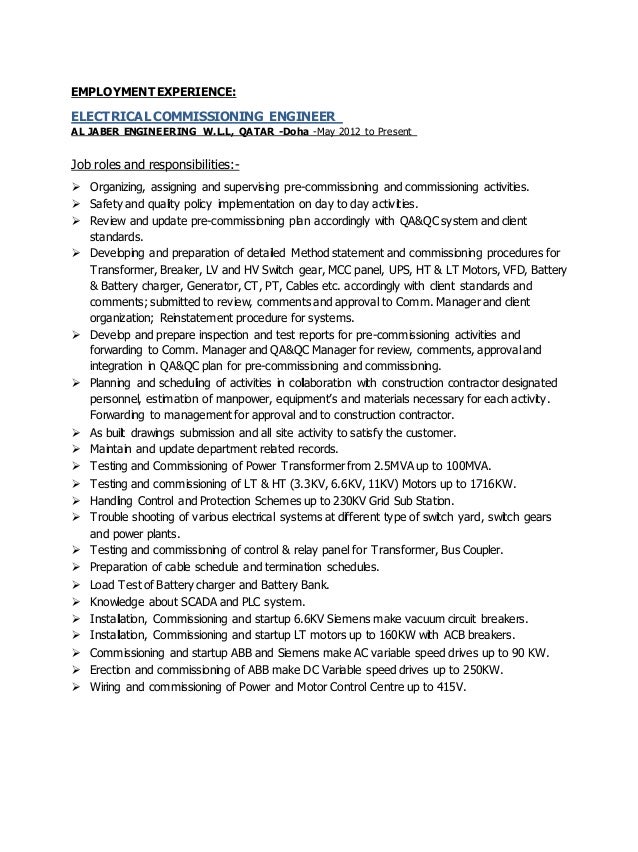 EMPLOYMENT EXPERIENCE:

ELECTRICAL COMMISSIONING ENGINEER
AL JABER ENGINEERING W.L.L, QATAR -Doha -May 2012 to Present

Job roles and responsibilities:-

➢ Organizing, assigning and supervising pre-commissioning and commissioning activities.
➢ Safety and quality policy implementation on day to day activities.
➢ Review and update pre-commissioning plan accordingly with QA&QC system and client standards.
➢ Developing and preparation of detailed Method statement and commissioning procedures for Transformer, Breaker, LV and HV Switch gear, MCC panel, UPS, HT & LT Motors, VFD, Battery & Battery charger, Generator, CT, PT, Cables etc. accordingly with client standards and comments; submitted to review, comments and approval to Comm. Manager and client organization; Reinstatement procedure for systems.
➢ Develop and prepare inspection and test reports for pre-commissioning activities and forwarding to Comm. Manager and QA&QC Manager for review, comments, approval and integration in QA&QC plan for pre-commissioning and commissioning.
➢ Planning and scheduling of activities in collaboration with construction contractor designated personnel, estimation of manpower, equipment's and materials necessary for each activity. Forwarding to management for approval and to construction contractor.
➢ As built drawings submission and all site activity to satisfy the customer.
➢ Maintain and update department related records.
➢ Testing and Commissioning of Power Transformer from 2.5MVA up to 100MVA.
➢ Testing and commissioning of LT & HT (3.3KV, 6.6KV, 11KV) Motors up to 1716KW.
➢ Handling Control and Protection Schemes up to 230KV Grid Sub Station.
➢ Trouble shooting of various electrical systems at different type of switch yard, switch gears and power plants.
➢ Testing and commissioning of control & relay panel for Transformer, Bus Coupler.
➢ Preparation of cable schedule and termination schedules.
➢ Load Test of Battery charger and Battery Bank.
➢ Knowledge about SCADA and PLC system.
➢ Installation, Commissioning and startup 6.6KV Siemens make vacuum circuit breakers.
➢ Installation, Commissioning and startup LT motors up to 160KW with ACB breakers.
➢ Commissioning and startup ABB and Siemens make AC variable speed drives up to 90 KW.
➢ Erection and commissioning of ABB make DC Variable speed drives up to 250KW.
➢ Wiring and commissioning of Power and Motor Control Centre up to 415V.